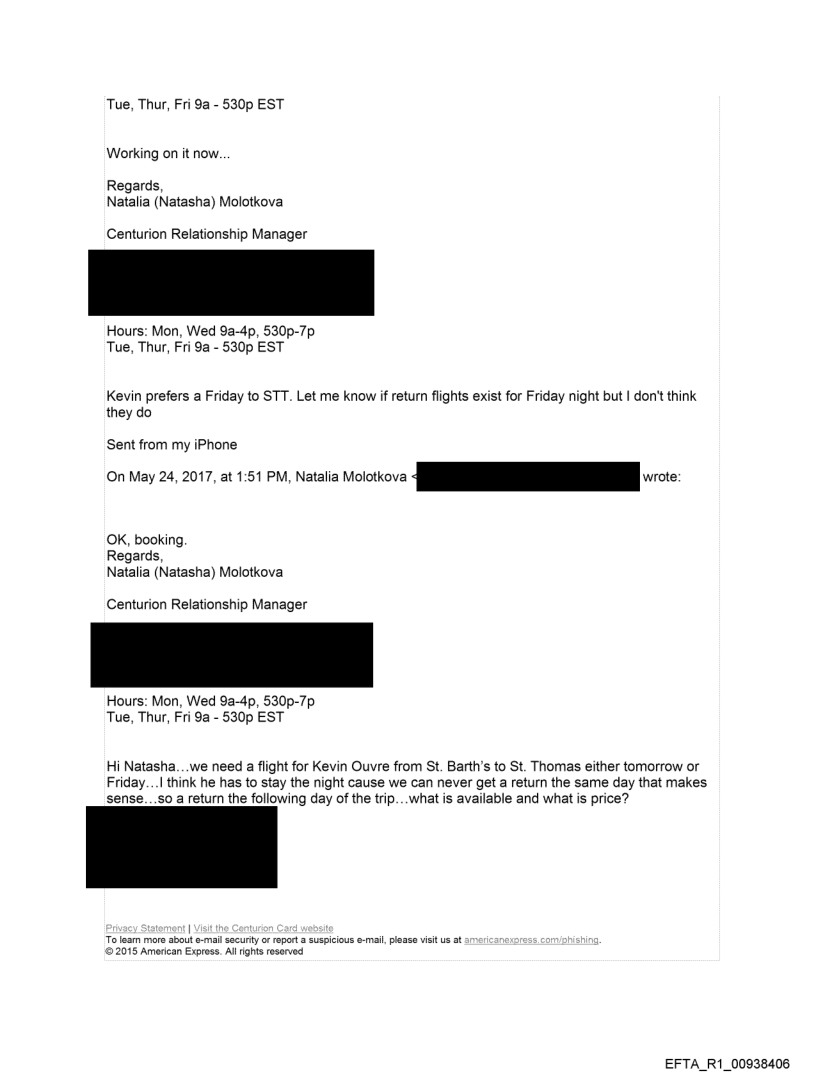 Tue, Thur, Fri 9a - 530p EST

Working on it now...

Regards,
Natalia (Natasha) Molotkova

Centurion Relationship Manager

Hours: Mon, Wed 9a-4p, 530p-7p
Tue, Thur, Fri 9a - 530p EST

Kevin prefers a Friday to STT. Let me know if return flights exist for Friday night but I don't think they do

Sent from my iPhone

On May 24, 2017, at 1:51 PM, Natalia Molotkova < wrote:

OK, booking.
Regards,
Natalia (Natasha) Molotkova

Centurion Relationship Manager

Hours: Mon, Wed 9a-4p, 530p-7p
Tue, Thur, Fri 9a - 530p EST

Hi Natasha…we need a flight for Kevin Ouvre from St. Barth's to St. Thomas either tomorrow or Friday…I think he has to stay the night cause we can never get a return the same day that makes sense…so a return the following day of the trip…what is available and what is price?

Privacy Statement | Visit the Centurion Card website
To learn more about e-mail security or report a suspicious e-mail, please visit us at americanexpress.com/phishing.
© 2015 American Express. All rights reserved

EFTA_R1_00938406